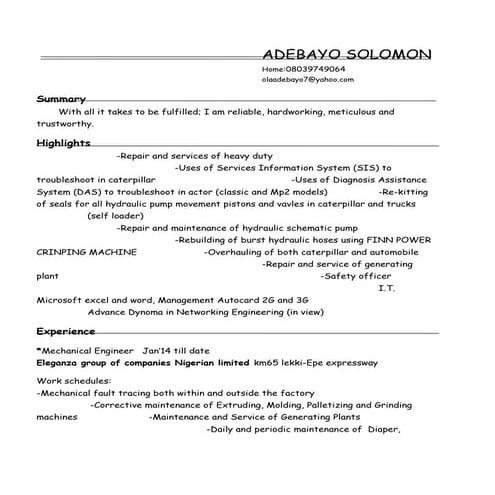 ADEBAYO SOLOMON
Home:08039749064
olaadebayo7@yahoo.com

Summary
With all it takes to be fulfilled; I am reliable, hardworking, meticulous and trustworthy.

Highlights
-Repair and services of heavy duty
-Uses of Services Information System (SIS) to troubleshoot in caterpillar
-Uses of Diagnosis Assistance System (DAS) to troubleshoot in actor (classic and Mp2 models)
-Re-kitting of seals for all hydraulic pump movement pistons and vavles in caterpillar and trucks (self loader)
-Repair and maintenance of hydraulic schematic pump
-Rebuilding of burst hydraulic hoses using FINN POWER CRINPING MACHINE
-Overhauling of both caterpillar and automobile
-Repair and service of generating plant
-Safety officer
I.T.
Microsoft excel and word, Management Autocard 2G and 3G
Advance Dynoma in Networking Engineering (in view)

Experience
*Mechanical Engineer Jan'14 till date
Eleganza group of companies Nigerian limited km65 lekki-Epe expressway

Work schedules:
-Mechanical fault tracing both within and outside the factory
-Corrective maintenance of Extruding, Molding, Palletizing and Grinding machines
-Maintenance and Service of Generating Plants
-Daily and periodic maintenance of Diaper,